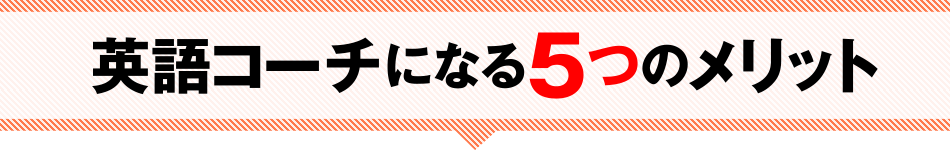 英語コーチになる5つのメリット